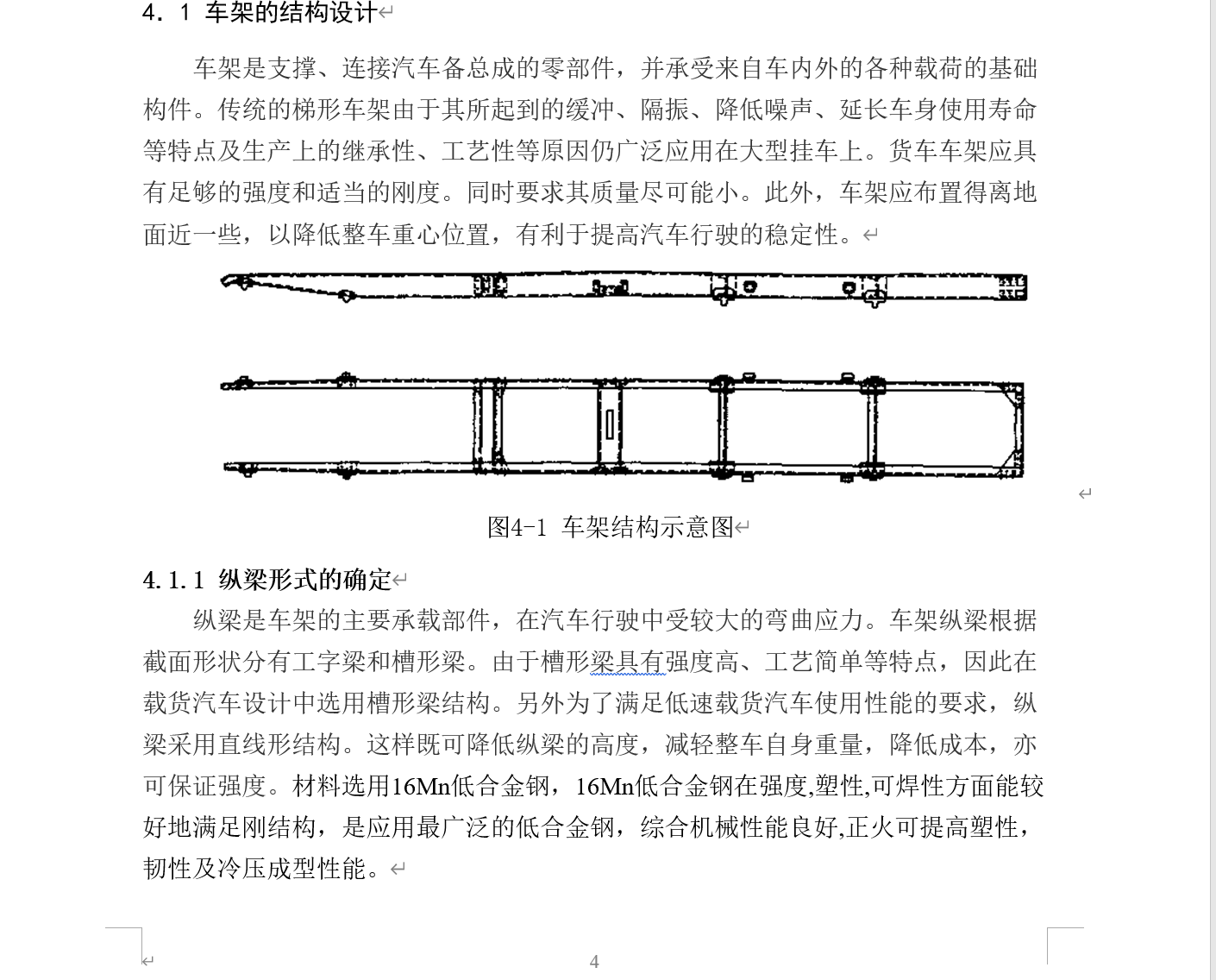 4．1 车架的结构设计

车架是支撑、连接汽车备总成的零部件，并承受来自车内外的各种载荷的基础构件。传统的梯形车架由于其所起到的缓冲、隔振、降低噪声、延长车身使用寿命等特点及生产上的继承性、工艺性等原因仍广泛应用在大型挂车上。货车车架应具有足够的强度和适当的刚度。同时要求其质量尽可能小。此外，车架应布置得离地面近一些，以降低整车重心位置，有利于提高汽车行驶的稳定性。

图4-1 车架结构示意图

4.1.1 纵梁形式的确定

纵梁是车架的主要承载部件，在汽车行驶中受较大的弯曲应力。车架纵梁根据截面形状分有工字梁和槽形梁。由于槽形梁具有强度高、工艺简单等特点，因此在载货汽车设计中选用槽形梁结构。另外为了满足低速载货汽车使用性能的要求，纵梁采用直线形结构。这样既可降低纵梁的高度，减轻整车自身重量，降低成本，亦可保证强度。材料选用16Mn低合金钢，16Mn低合金钢在强度,塑性,可焊性方面能较好地满足刚结构，是应用最广泛的低合金钢，综合机械性能良好,正火可提高塑性，韧性及冷压成型性能。

4